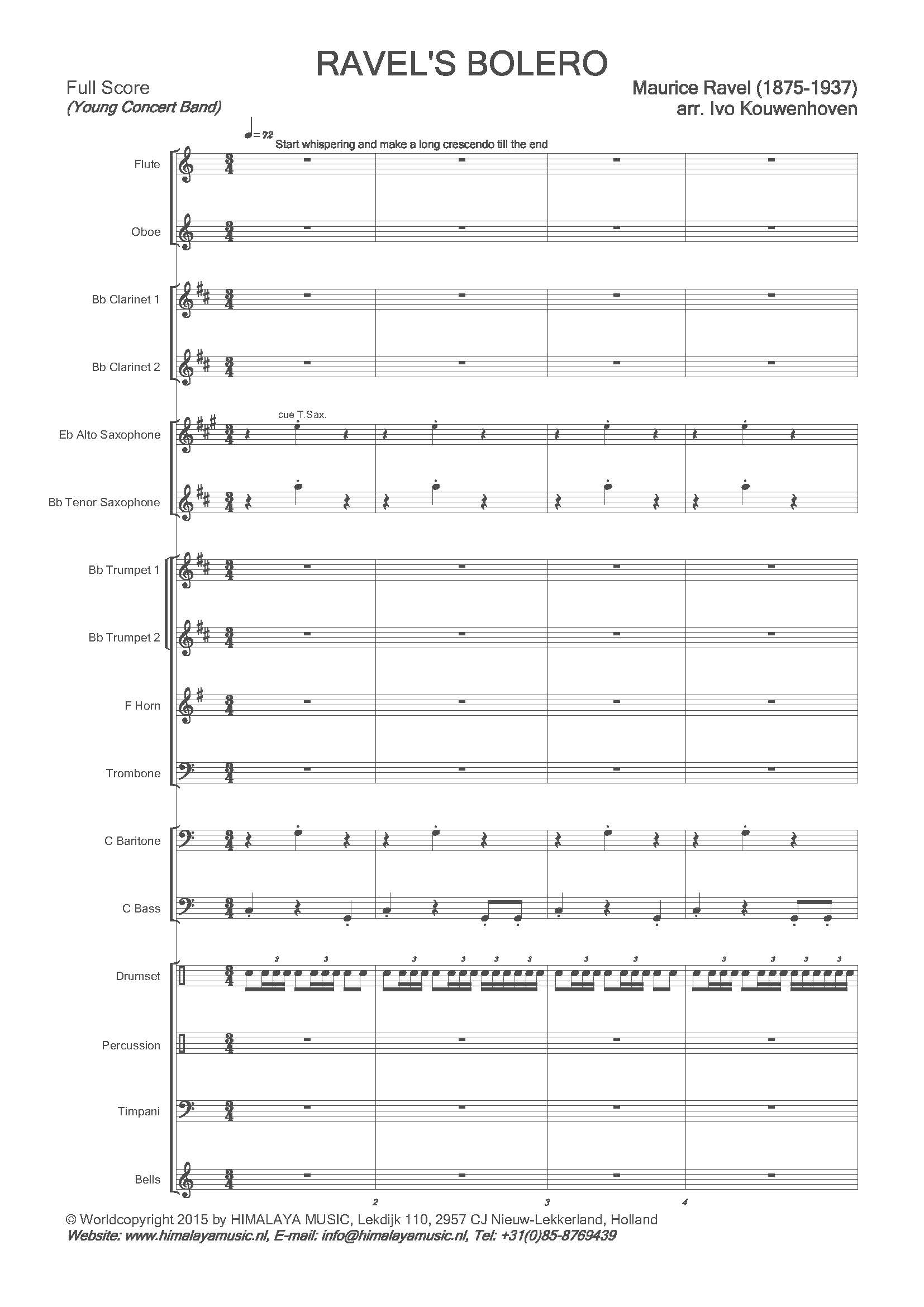 RAVEL'S BOLERO

Full Score
(Young Concert Band)

Maurice Ravel (1875-1937)
arr. Ivo Kouwenhoven

♩= 72
Start whispering and make a long crescendo till the end

Flute

Oboe

Bb Clarinet 1

Bb Clarinet 2

Eb Alto Saxophone

cue T.Sax.

Bb Tenor Saxophone

Bb Trumpet 1

Bb Trumpet 2

F Horn

Trombone

C Baritone

C Bass

Drumset

3 3 3 3 3 3 3 3 3 3 3 3

Percussion

Timpani

Bells

2 3 4

© Worldcopyright 2015 by HIMALAYA MUSIC, Lekdijk 110, 2957 CJ Nieuw-Lekkerland, Holland
Website: www.himalayamusic.nl, E-mail: info@himalayamusic.nl, Tel: +31(0)85-8769439